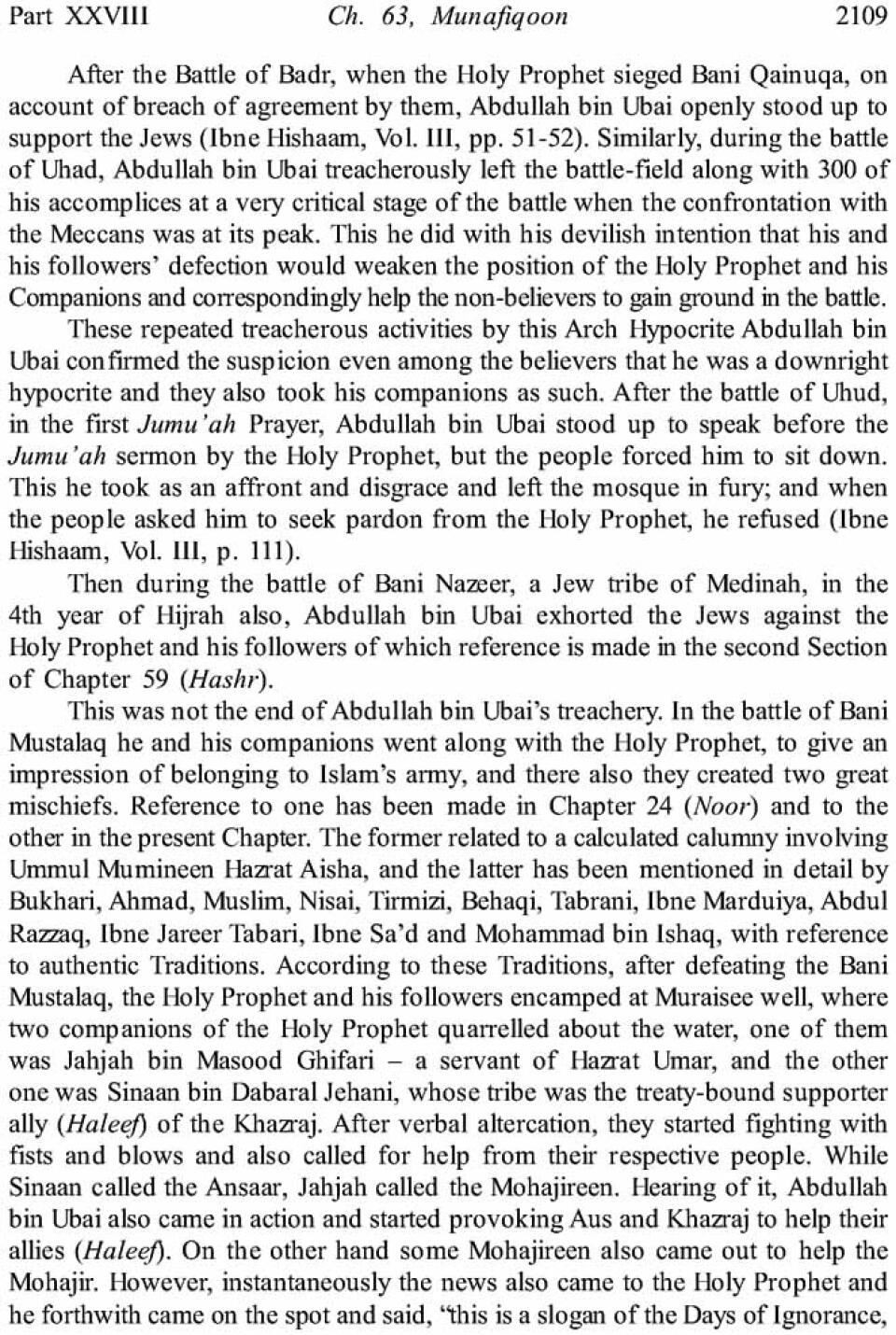 Part XXVIII Ch. 63, Munafiqoon 2109

After the Battle of Badr, when the Holy Prophet sieged Bani Qainuqa, on account of breach of agreement by them, Abdullah bin Ubai openly stood up to support the Jews (Ibne Hishaam, Vol. III, pp. 51-52). Similarly, during the battle of Uhad, Abdullah bin Ubai treacherously left the battle-field along with 300 of his accomplices at a very critical stage of the battle when the confrontation with the Meccans was at its peak. This he did with his devilish intention that his and his followers' defection would weaken the position of the Holy Prophet and his Companions and correspondingly help the non-believers to gain ground in the battle.

These repeated treacherous activities by this Arch Hypocrite Abdullah bin Ubai confirmed the suspicion even among the believers that he was a downright hypocrite and they also took his companions as such. After the battle of Uhud, in the first Jumu'ah Prayer, Abdullah bin Ubai stood up to speak before the Jumu'ah sermon by the Holy Prophet, but the people forced him to sit down. This he took as an affront and disgrace and left the mosque in fury; and when the people asked him to seek pardon from the Holy Prophet, he refused (Ibne Hishaam, Vol. III, p. 111).

Then during the battle of Bani Nazeer, a Jew tribe of Medinah, in the 4th year of Hijrah also, Abdullah bin Ubai exhorted the Jews against the Holy Prophet and his followers of which reference is made in the second Section of Chapter 59 (Hashr).

This was not the end of Abdullah bin Ubai's treachery. In the battle of Bani Mustalaq he and his companions went along with the Holy Prophet, to give an impression of belonging to Islam's army, and there also they created two great mischiefs. Reference to one has been made in Chapter 24 (Noor) and to the other in the present Chapter. The former related to a calculated calumny involving Ummul Mumineen Hazrat Aisha, and the latter has been mentioned in detail by Bukhari, Ahmad, Muslim, Nisai, Tirmizi, Behaqi, Tabrani, Ibne Marduiya, Abdul Razzaq, Ibne Jareer Tabari, Ibne Sa'd and Mohammad bin Ishaq, with reference to authentic Traditions. According to these Traditions, after defeating the Bani Mustalaq, the Holy Prophet and his followers encamped at Muraisee well, where two companions of the Holy Prophet quarrelled about the water, one of them was Jahjah bin Masood Ghifari – a servant of Hazrat Umar, and the other one was Sinaan bin Dabaral Jehani, whose tribe was the treaty-bound supporter ally (Haleef) of the Khazraj. After verbal altercation, they started fighting with fists and blows and also called for help from their respective people. While Sinaan called the Ansaar, Jahjah called the Mohajireen. Hearing of it, Abdullah bin Ubai also came in action and started provoking Aus and Khazraj to help their allies (Haleef). On the other hand some Mohajireen also came out to help the Mohajir. However, instantaneously the news also came to the Holy Prophet and he forthwith came on the spot and said, "this is a slogan of the Days of Ignorance,